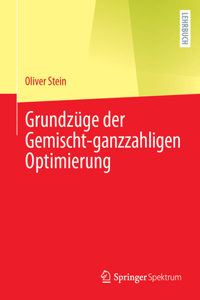 LEHRBUCH

Oliver Stein

Grundzüge der Gemischt-ganzzahligen Optimierung

Springer Spektrum